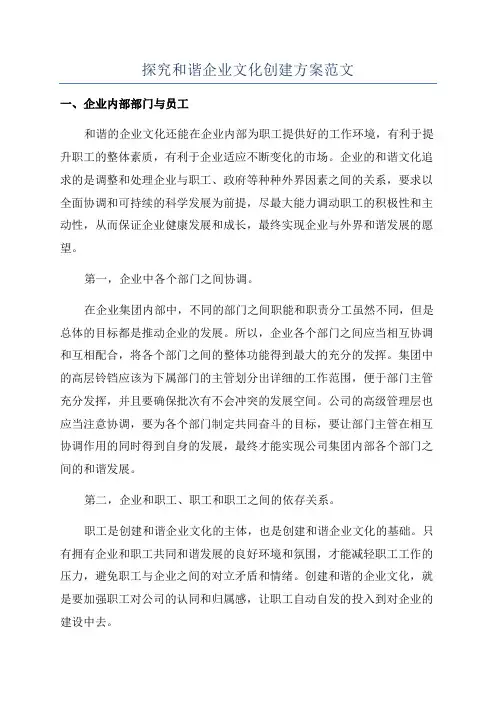 探究和谐企业文化创建方案范文

一、企业内部部门与员工

和谐的企业文化还能在企业内部为职工提供好的工作环境，有利于提升职工的整体素质，有利于企业适应不断变化的市场。企业的和谐文化追求的是调整和处理企业与职工、政府等种种外界因素之间的关系，要求以全面协调和可持续的科学发展为前提，尽最大能力调动职工的积极性和主动性，从而保证企业健康发展和成长，最终实现企业与外界和谐发展的愿望。

第一，企业中各个部门之间协调。

在企业集团内部中，不同的部门之间职能和职责分工虽然不同，但是总体的目标都是推动企业的发展。所以，企业各个部门之间应当相互协调和互相配合，将各个部门之间的整体功能得到最大的充分的发挥。集团中的高层铃铛应该为下属部门的主管划分出详细的工作范围，便于部门主管充分发挥，并且要确保批次有不会冲突的发展空间。公司的高级管理层也应当注意协调，要为各个部门制定共同奋斗的目标，要让部门主管在相互协调作用的同时得到自身的发展，最终才能实现公司集团内部各个部门之间的和谐发展。

第二，企业和职工、职工和职工之间的依存关系。

职工是创建和谐企业文化的主体，也是创建和谐企业文化的基础。只有拥有企业和职工共同和谐发展的良好环境和氛围，才能减轻职工工作的压力，避免职工与企业之间的对立矛盾和情绪。创建和谐的企业文化，就是要加强职工对公司的认同和归属感，让职工自动自发的投入到对企业的建设中去。